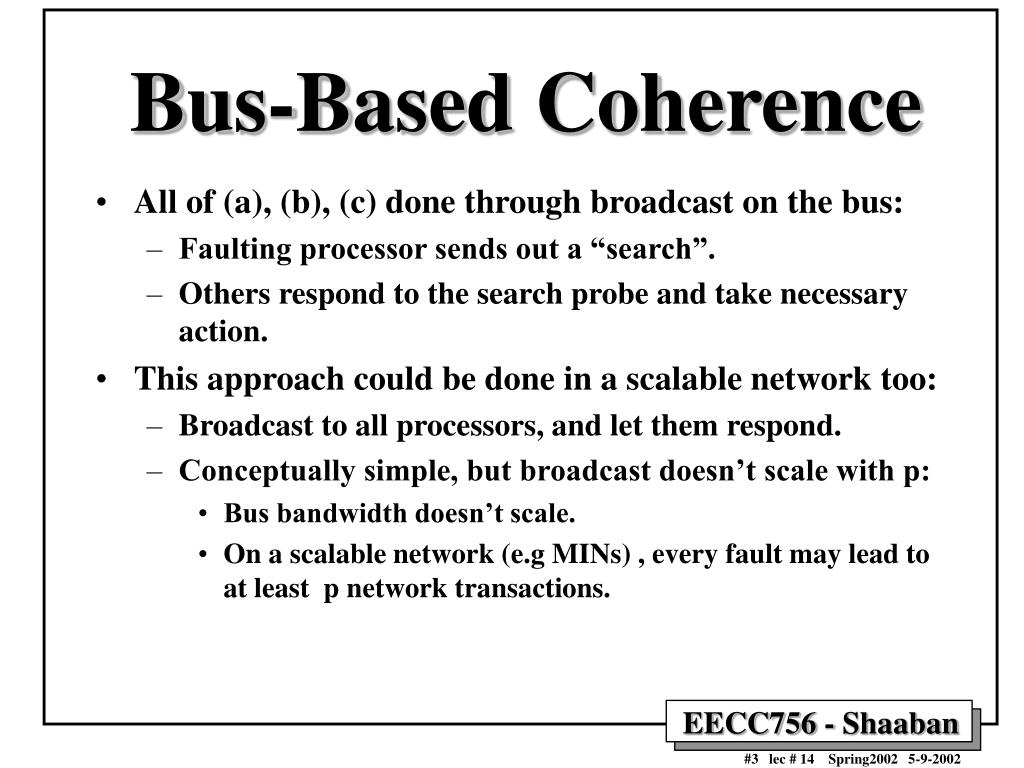 Bus-Based Coherence

• All of (a), (b), (c) done through broadcast on the bus:
– Faulting processor sends out a “search”.
– Others respond to the search probe and take necessary action.

• This approach could be done in a scalable network too:
– Broadcast to all processors, and let them respond.
– Conceptually simple, but broadcast doesn’t scale with p:
• Bus bandwidth doesn’t scale.
• On a scalable network (e.g MINs) , every fault may lead to at least p network transactions.

EECC756 - Shaaban

#3 lec # 14 Spring2002 5-9-2002